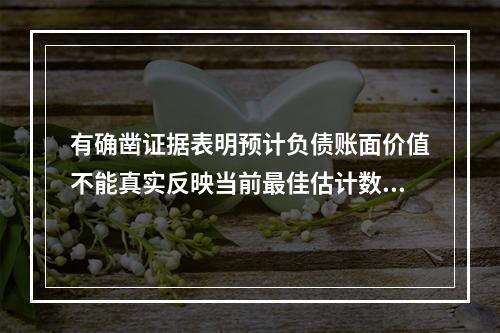 有确凿证据表明预计负债账面价值不能真实反映当前最佳估计数...